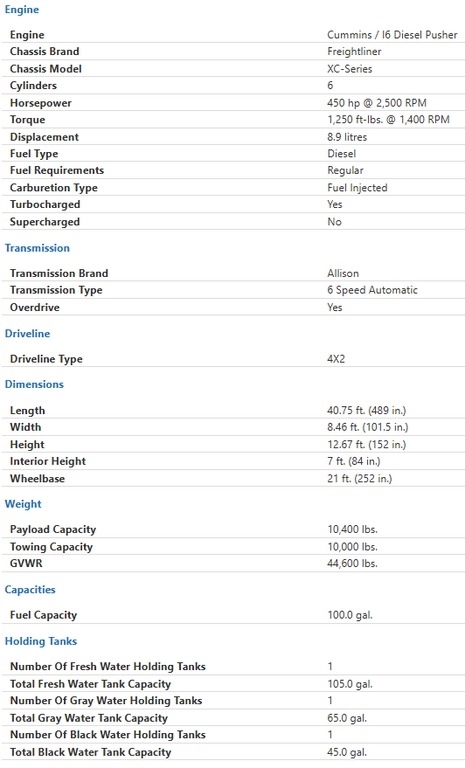 Engine

| | |
|---|---|
| Engine | Cummins / I6 Diesel Pusher |
| Chassis Brand | Freightliner |
| Chassis Model | XC-Series |
| Cylinders | 6 |
| Horsepower | 450 hp @ 2,500 RPM |
| Torque | 1,250 ft-lbs. @ 1,400 RPM |
| Displacement | 8.9 litres |
| Fuel Type | Diesel |
| Fuel Requirements | Regular |
| Carburetion Type | Fuel Injected |
| Turbocharged | Yes |
| Supercharged | No |

Transmission

| | |
|---|---|
| Transmission Brand | Allison |
| Transmission Type | 6 Speed Automatic |
| Overdrive | Yes |

Driveline

| | |
|---|---|
| Driveline Type | 4X2 |

Dimensions

| | |
|---|---|
| Length | 40.75 ft. (489 in.) |
| Width | 8.46 ft. (101.5 in.) |
| Height | 12.67 ft. (152 in.) |
| Interior Height | 7 ft. (84 in.) |
| Wheelbase | 21 ft. (252 in.) |

Weight

| | |
|---|---|
| Payload Capacity | 10,400 lbs. |
| Towing Capacity | 10,000 lbs. |
| GVWR | 44,600 lbs. |

Capacities

| | |
|---|---|
| Fuel Capacity | 100.0 gal. |

Holding Tanks

| | |
|---|---|
| Number Of Fresh Water Holding Tanks | 1 |
| Total Fresh Water Tank Capacity | 105.0 gal. |
| Number Of Gray Water Holding Tanks | 1 |
| Total Gray Water Tank Capacity | 65.0 gal. |
| Number Of Black Water Holding Tanks | 1 |
| Total Black Water Tank Capacity | 45.0 gal. |